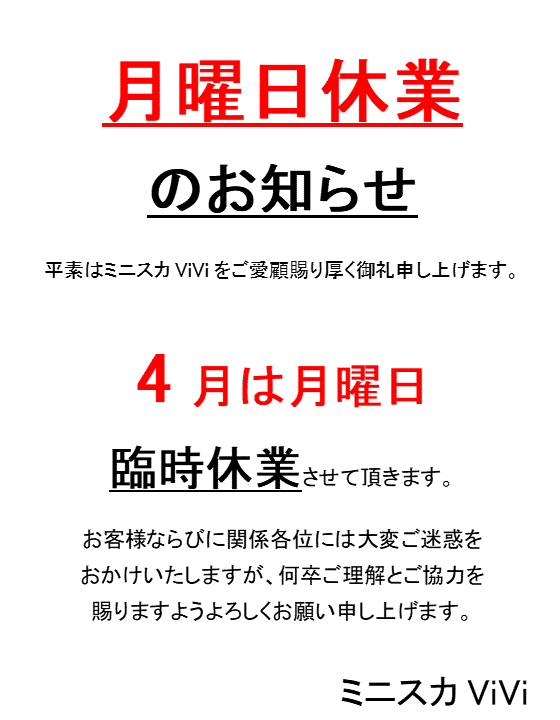 月曜日休業

のお知らせ

平素はミニスカ ViVi をご愛顧賜り厚く御礼申し上げます。

4 月は月曜日

臨時休業させて頂きます。

お客様ならびに関係各位には大変ご迷惑をおかけいたしますが、何卒ご理解とご協力を賜りますようよろしくお願い申し上げます。

ミニスカ ViVi